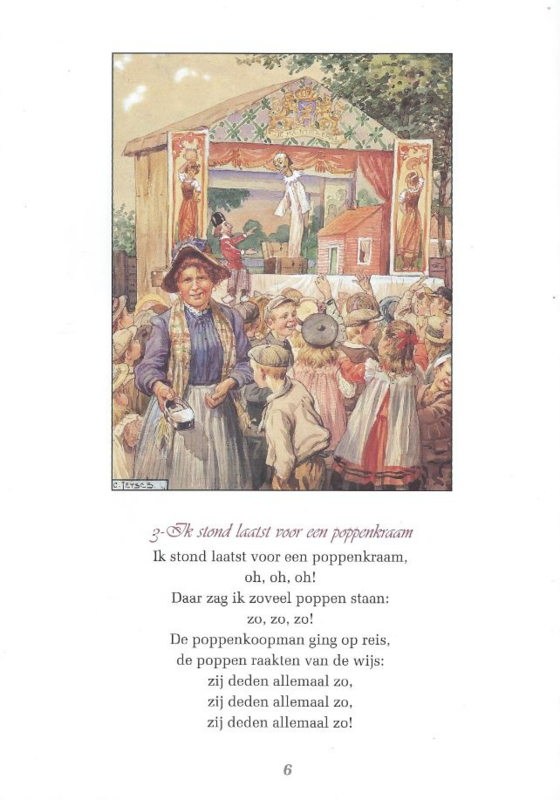 C. JETSES

3-Ik stond laatst voor een poppenkraam

Ik stond laatst voor een poppenkraam,
oh, oh, oh!
Daar zag ik zoveel poppen staan:
zo, zo, zo!
De poppenkoopman ging op reis,
de poppen raakten van de wijs:
zij deden allemaal zo,
zij deden allemaal zo,
zij deden allemaal zo!

6